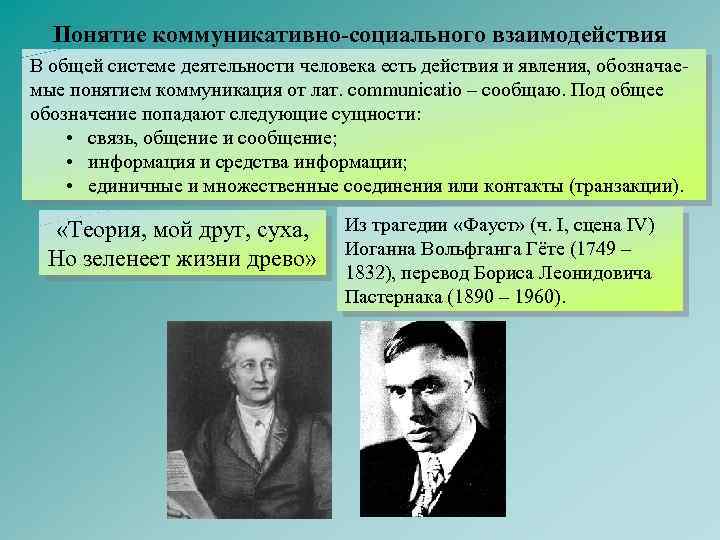 Понятие коммуникативно-социального взаимодействия

В общей системе деятельности человека есть действия и явления, обозначаемые понятием коммуникация от лат. communicatio – сообщаю. Под общее обозначение попадают следующие сущности:
• связь, общение и сообщение;
• информация и средства информации;
• единичные и множественные соединения или контакты (транзакции).

«Теория, мой друг, суха,
Но зеленеет жизни древо»

Из трагедии «Фауст» (ч. I, сцена IV) Иоганна Вольфганга Гёте (1749 – 1832), перевод Бориса Леонидовича Пастернака (1890 – 1960).